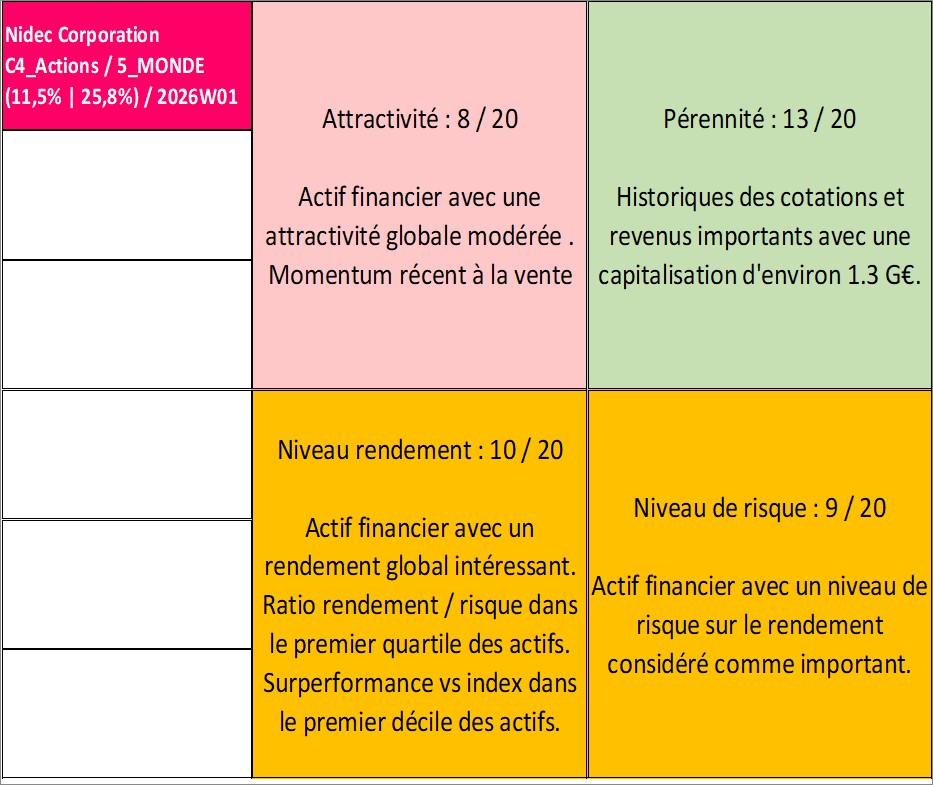 Nidec Corporation
C4_Actions / 5_MONDE
(11,5% | 25,8%) / 2026W01

Attractivité : 8 / 20

Actif financier avec une attractivité globale modérée . Momentum récent à la vente

Pérennité : 13 / 20

Historiques des cotations et revenus importants avec une capitalisation d'environ 1.3 G€.

Niveau rendement : 10 / 20

Actif financier avec un rendement global intéressant. Ratio rendement / risque dans le premier quartile des actifs. Surperformance vs index dans le premier décile des actifs.

Niveau de risque : 9 / 20

Actif financier avec un niveau de risque sur le rendement considéré comme important.